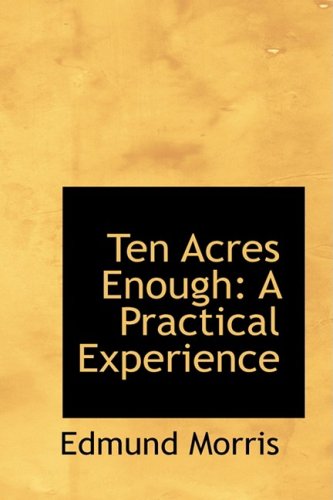 Ten Acres Enough: A Practical Experience

Edmund Morris